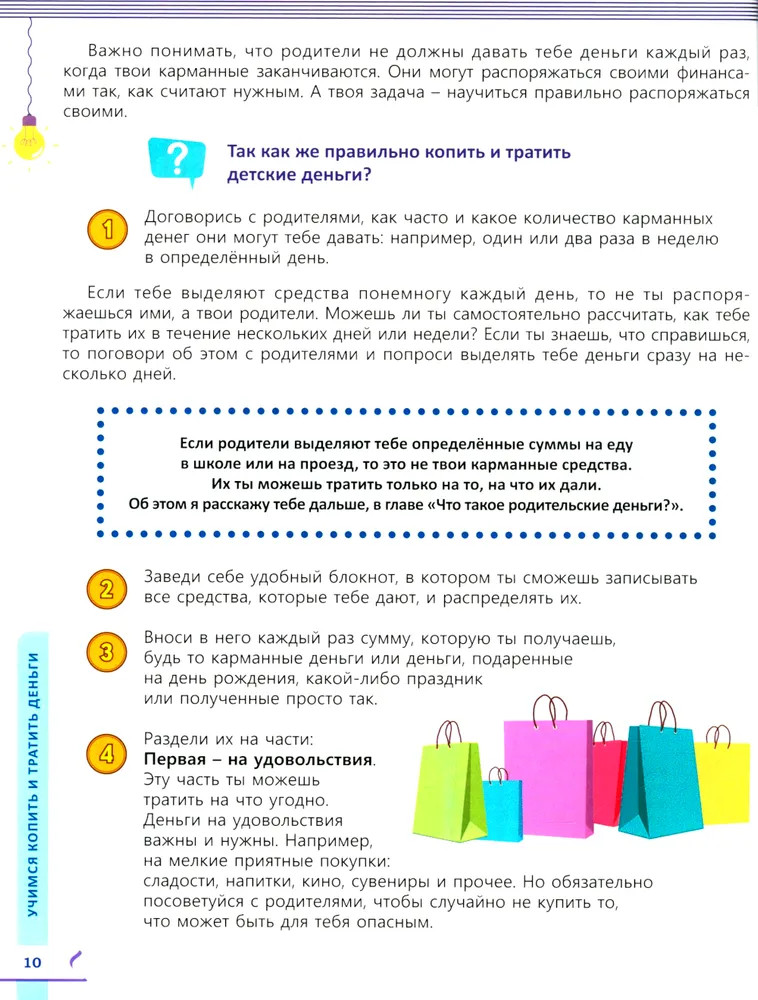 Важно понимать, что родители не должны давать тебе деньги каждый раз, когда твои карманные заканчиваются. Они могут распоряжаться своими финансами так, как считают нужным. А твоя задача – научиться правильно распоряжаться своими.

?

Так как же правильно копить и тратить детские деньги?

1 Договорись с родителями, как часто и какое количество карманных денег они могут тебе давать: например, один или два раза в неделю в определённый день.

Если тебе выделяют средства понемногу каждый день, то не ты распоряжаешься ими, а твои родители. Можешь ли ты самостоятельно рассчитать, как тебе тратить их в течение нескольких дней или недели? Если ты знаешь, что справишься, то поговори об этом с родителями и попроси выделять тебе деньги сразу на несколько дней.

Если родители выделяют тебе определённые суммы на еду в школе или на проезд, то это не твои карманные средства. Их ты можешь тратить только на то, на что их дали. Об этом я расскажу тебе дальше, в главе «Что такое родительские деньги?».

2 Заведи себе удобный блокнот, в котором ты сможешь записывать все средства, которые тебе дают, и распределять их.

3 Вноси в него каждый раз сумму, которую ты получаешь, будь то карманные деньги или деньги, подаренные на день рождения, какой-либо праздник или полученные просто так.

4 Раздели их на части:
Первая – на удовольствия.
Эту часть ты можешь тратить на что угодно. Деньги на удовольствия важны и нужны. Например, на мелкие приятные покупки: сладости, напитки, кино, сувениры и прочее. Но обязательно посоветуйся с родителями, чтобы случайно не купить то, что может быть для тебя опасным.

УЧИМСЯ КОПИТЬ И ТРАТИТЬ ДЕНЬГИ

10